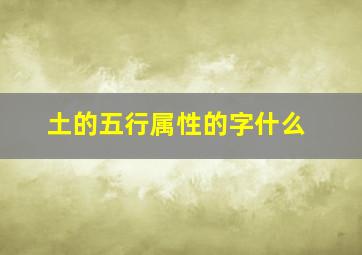 土的五行属性的字什么